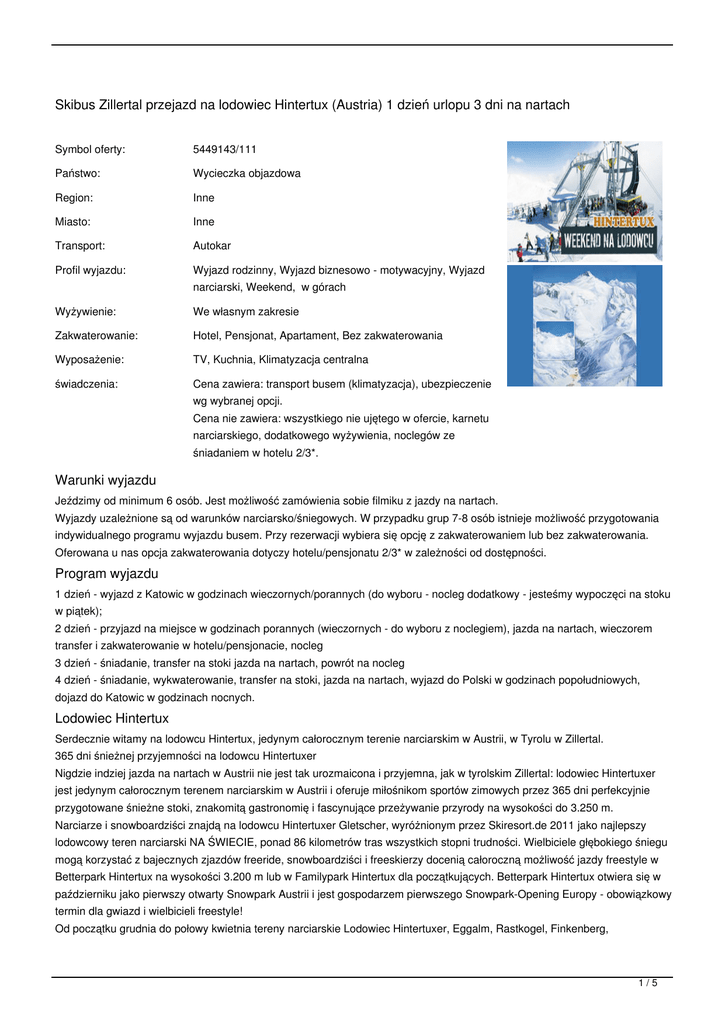 Skibus Zillertal przejazd na lodowiec Hintertux (Austria) 1 dzień urlopu 3 dni na nartach

| | |
|---|---|
| Symbol oferty: | 5449143/111 |
| Państwo: | Wycieczka objazdowa |
| Region: | Inne |
| Miasto: | Inne |
| Transport: | Autokar |
| Profil wyjazdu: | Wyjazd rodzinny, Wyjazd biznesowo - motywacyjny, Wyjazd narciarski, Weekend, w górach |
| Wyżywienie: | We własnym zakresie |
| Zakwaterowanie: | Hotel, Pensjonat, Apartament, Bez zakwaterowania |
| Wyposażenie: | TV, Kuchnia, Klimatyzacja centralna |
| świadczenia: | Cena zawiera: transport busem (klimatyzacja), ubezpieczenie wg wybranej opcji. Cena nie zawiera: wszystkiego nie ujętego w ofercie, karnetu narciarskiego, dodatkowego wyżywienia, noclegów ze śniadaniem w hotelu 2/3*. |

HINTERTUX
WEEKEND NA LODOWCU

Warunki wyjazdu
Jeździmy od minimum 6 osób. Jest możliwość zamówienia sobie filmiku z jazdy na nartach.
Wyjazdy uzależnione są od warunków narciarsko/śniegowych. W przypadku grup 7-8 osób istnieje możliwość przygotowania indywidualnego programu wyjazdu busem. Przy rezerwacji wybiera się opcję z zakwaterowaniem lub bez zakwaterowania.
Oferowana u nas opcja zakwaterowania dotyczy hotelu/pensjonatu 2/3* w zależności od dostępności.

Program wyjazdu
1 dzień - wyjazd z Katowic w godzinach wieczornych/porannych (do wyboru - nocleg dodatkowy - jesteśmy wypoczęci na stoku w piątek);
2 dzień - przyjazd na miejsce w godzinach porannych (wieczornych - do wyboru z noclegiem), jazda na nartach, wieczorem transfer i zakwaterowanie w hotelu/pensjonacie, nocleg
3 dzień - śniadanie, transfer na stoki jazda na nartach, powrót na nocleg
4 dzień - śniadanie, wykwaterowanie, transfer na stoki, jazda na nartach, wyjazd do Polski w godzinach popołudniowych, dojazd do Katowic w godzinach nocnych.

Lodowiec Hintertux
Serdecznie witamy na lodowcu Hintertux, jedynym całorocznym terenie narciarskim w Austrii, w Tyrolu w Zillertal.
365 dni śnieżnej przyjemności na lodowcu Hintertuxer
Nigdzie indziej jazda na nartach w Austrii nie jest tak urozmaicona i przyjemna, jak w tyrolskim Zillertal: lodowiec Hintertuxer jest jedynym całorocznym terenem narciarskim w Austrii i oferuje miłośnikom sportów zimowych przez 365 dni perfekcyjnie przygotowane śnieżne stoki, znakomitą gastronomię i fascynujące przeżywanie przyrody na wysokości do 3.250 m.
Narciarze i snowboardziści znajdą na lodowcu Hintertuxer Gletscher, wyróżnionym przez Skiresort.de 2011 jako najlepszy lodowcowy teren narciarski NA ŚWIECIE, ponad 86 kilometrów tras wszystkich stopni trudności. Wielbiciele głębokiego śniegu mogą korzystać z bajecznych zjazdów freeride, snowboardziści i freeskierzy docenią całoroczną możliwość jazdy freestyle w Betterpark Hintertux na wysokości 3.200 m lub w Familypark Hintertux dla początkujących. Betterpark Hintertux otwiera się w październiku jako pierwszy otwarty Snowpark Austrii i jest gospodarzem pierwszego Snowpark-Opening Europy - obowiązkowy termin dla gwiazd i wielbicieli freestyle!
Od początku grudnia do połowy kwietnia tereny narciarskie Lodowiec Hintertuxer, Eggalm, Rastkogel, Finkenberg,

1 / 5